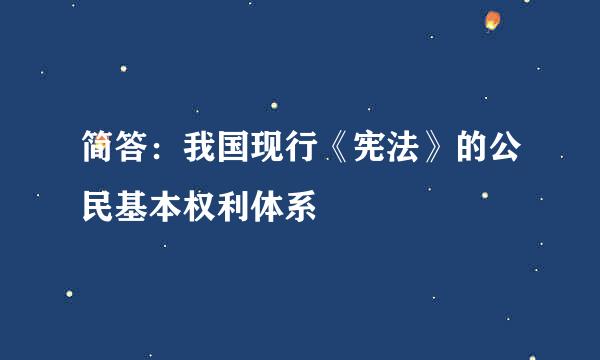 简答：我国现行《宪法》的公民基本权利体系